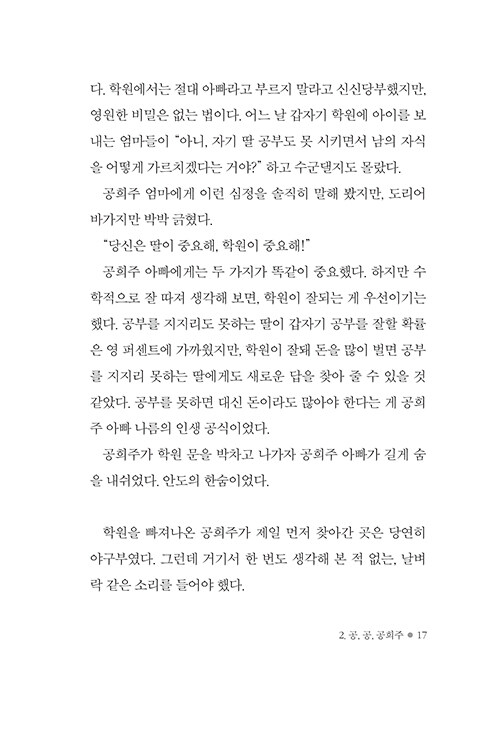 다. 학원에서는 절대 아빠라고 부르지 말라고 신신당부했지만, 영원한 비밀은 없는 법이다. 어느 날 갑자기 학원에 아이를 보내는 엄마들이 "아니, 자기 딸 공부도 못 시키면서 남의 자식을 어떻게 가르치겠다는 거야?" 하고 수군댈지도 몰랐다.

공희주 엄마에게 이런 심정을 솔직히 말해 봤지만, 도리어 바가지만 박박 긁혔다.

"당신은 딸이 중요해, 학원이 중요해!"

공희주 아빠에게는 두 가지가 똑같이 중요했다. 하지만 수학적으로 잘 따져 생각해 보면, 학원이 잘되는 게 우선이기는 했다. 공부를 지지리도 못하는 딸이 갑자기 공부를 잘할 확률은 영 퍼센트에 가까웠지만, 학원이 잘돼 돈을 많이 벌면 공부를 지지리 못하는 딸에게도 새로운 답을 찾아 줄 수 있을 것 같았다. 공부를 못하면 대신 돈이라도 많아야 한다는 게 공희주 아빠 나름의 인생 공식이었다.

공희주가 학원 문을 박차고 나가자 공희주 아빠가 길게 숨을 내쉬었다. 안도의 한숨이었다.

학원을 빠져나온 공희주가 제일 먼저 찾아간 곳은 당연히 야구부였다. 그런데 거기서 한 번도 생각해 본 적 없는, 날벼락 같은 소리를 들어야 했다.

2. 공, 공, 공희주 ● 17